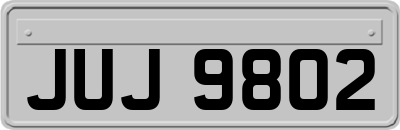 JUJ 9802